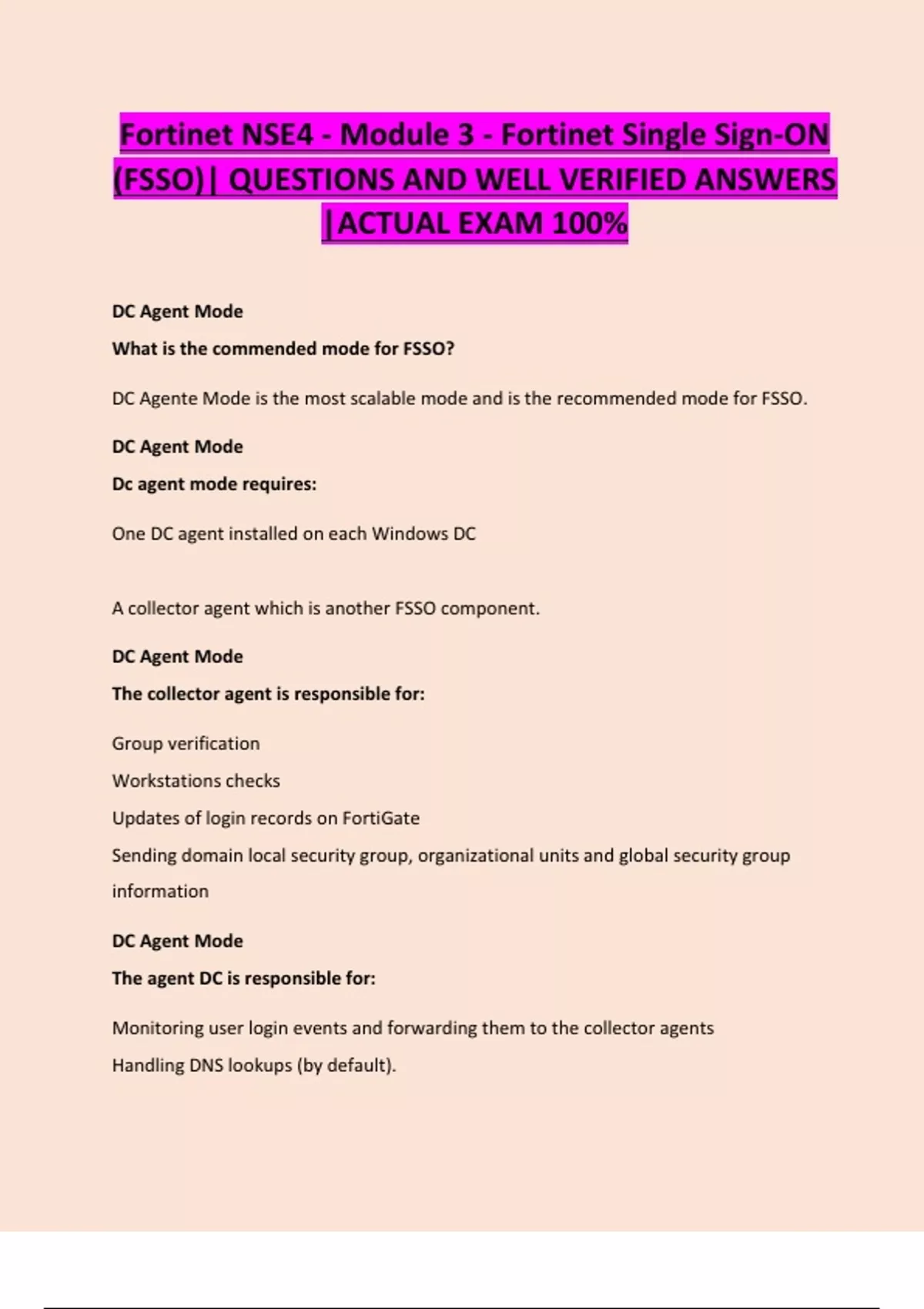 Fortinet NSE4 - Module 3 - Fortinet Single Sign-ON (FSSO)| QUESTIONS AND WELL VERIFIED ANSWERS |ACTUAL EXAM 100%

DC Agent Mode

What is the commended mode for FSSO?

DC Agente Mode is the most scalable mode and is the recommended mode for FSSO.

DC Agent Mode

Dc agent mode requires:

One DC agent installed on each Windows DC

A collector agent which is another FSSO component.

DC Agent Mode

The collector agent is responsible for:

Group verification

Workstations checks

Updates of login records on FortiGate

Sending domain local security group, organizational units and global security group information

DC Agent Mode

The agent DC is responsible for:

Monitoring user login events and forwarding them to the collector agents

Handling DNS lookups (by default).